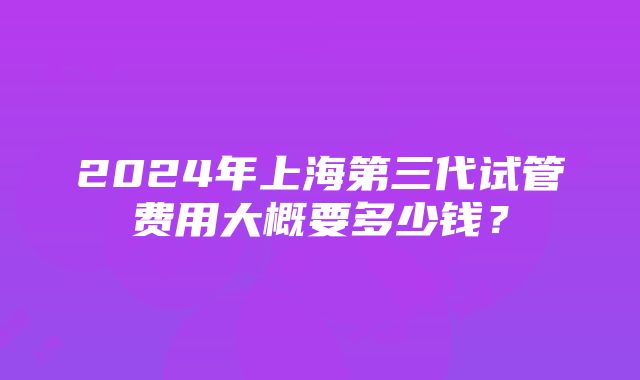 2024年上海第三代试管费用大概要多少钱？